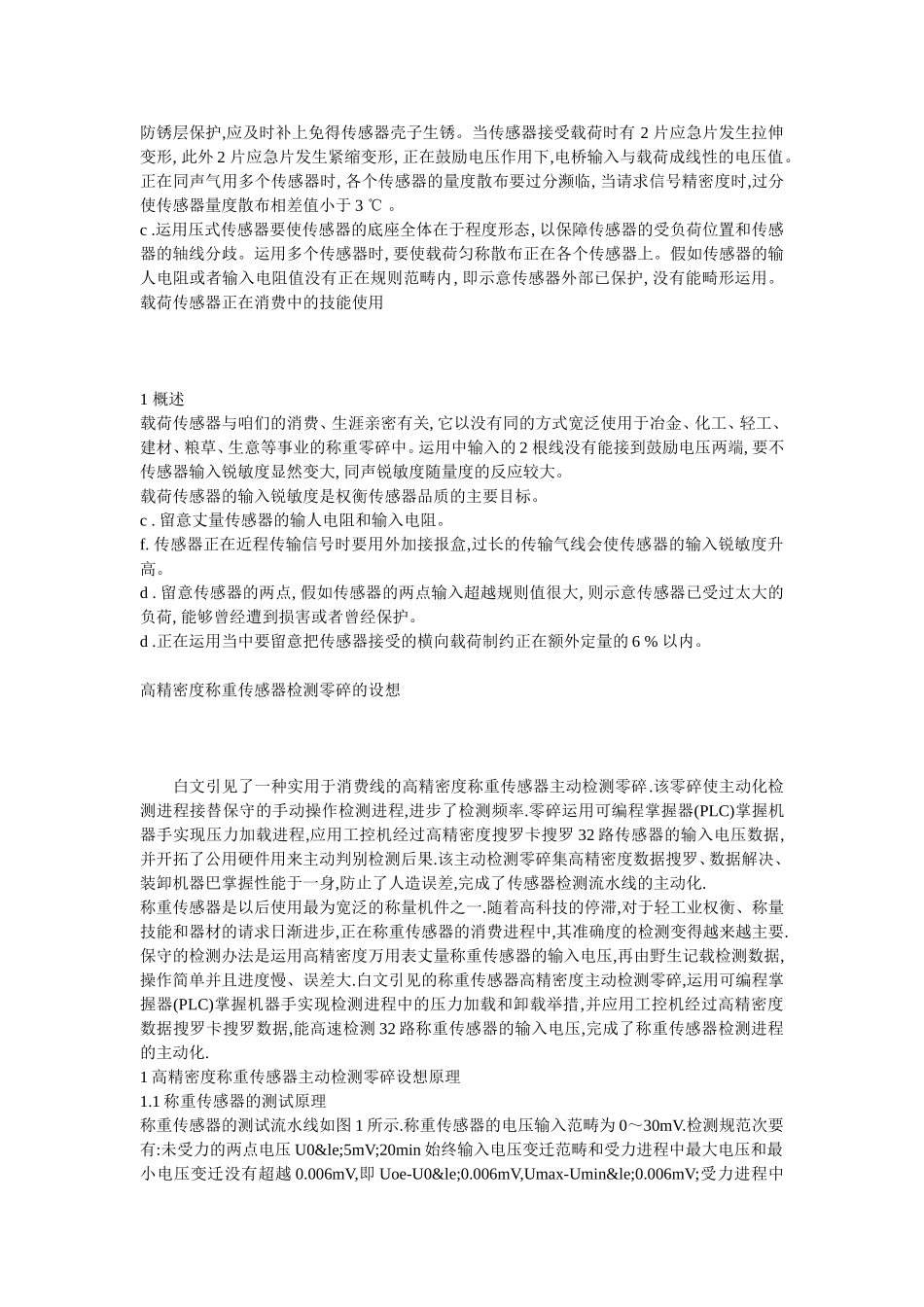 防锈层保护,应及时补上免得传感器壳子生锈。当传感器接受载荷时有 2 片应急片发生拉伸变形, 此外 2 片应急片发生紧缩变形, 正在鼓励电压作用下,电桥输入与载荷成线性的电压值。正在同声气用多个传感器时, 各个传感器的量度散布要过分濒临, 当请求信号精密度时,过分使传感器量度散布相差值小于 3 ℃ 。
c .运用压式传感器要使传感器的底座全体在于程度形态, 以保障传感器的受负荷位置和传感器的轴线分歧。运用多个传感器时, 要使载荷匀称散布正在各个传感器上。假如传感器的输人电阻或者输入电阻值没有正在规则范畴内, 即示意传感器外部已保护, 没有能畸形运用。
载荷传感器正在消费中的技能使用

1 概述
载荷传感器与咱们的消费、生涯亲密有关, 它以没有同的方式宽泛使用于冶金、化工、轻工、建材、粮草、生意等事业的称重零碎中。运用中输入的 2 根线没有能接到鼓励电压两端, 要不传感器输入锐敏度显然变大, 同声锐敏度随量度的反应较大。
载荷传感器的输入锐敏度是权衡传感器品质的主要目标。
c . 留意丈量传感器的输人电阻和输入电阻。
f. 传感器正在近程传输信号时要用外加接报盒,过长的传输气线会使传感器的输入锐敏度升高。
d . 留意传感器的两点, 假如传感器的两点输入超越规则值很大, 则示意传感器已受过太大的负荷, 能够曾经遭到损害或者曾经保护。
d .正在运用当中要留意把传感器接受的横向载荷制约正在额外定量的 6 % 以内。

高精密度称重传感器检测零碎的设想

白文引见了一种实用于消费线的高精密度称重传感器主动检测零碎.该零碎使主动化检测进程接替保守的手动操作检测进程,进步了检测频率.零碎运用可编程掌握器(PLC)掌握机器手实现压力加载进程,应用工控机经过高精密度搜罗卡搜罗 32 路传感器的输入电压数据,并开拓了公用硬件用来主动判别检测后果.该主动检测零碎集高精密度数据搜罗、数据解决、装卸机器巴掌握性能于一身,防止了人造误差,完成了传感器检测流水线的主动化.
称重传感器是以后使用最为宽泛的称量机件之一.随着高科技的停滞,对于轻工业权衡、称量技能和器材的请求日渐进步,正在称重传感器的消费进程中,其准确度的检测变得越来越主要.保守的检测办法是运用高精密度万用表丈量称重传感器的输入电压,再由野生记载检测数据,操作简单并且进度慢、误差大.白文引见的称重传感器高精密度主动检测零碎,运用可编程掌握器(PLC)掌握机器手实现检测进程中的压力加载和卸载举措,并应用工控机经过高精密度数据搜罗卡搜罗数据,能高速检测 32 路称重传感器的输入电压,完成了称重传感器检测进程的主动化.
1 高精密度称重传感器主动检测零碎设想原理
1.1 称重传感器的测试原理
称重传感器的测试流水线如图 1 所示.称重传感器的电压输入范畴为 0～30mV.检测规范次要有:未受力的两点电压 U0&le;5mV;20min 始终输入电压变迁范畴和受力进程中最大电压和最小电压变迁没有超越 0.006mV,即 Uoe-U0&le;0.006mV,Umax-Umin&le;0.006mV;受力进程中